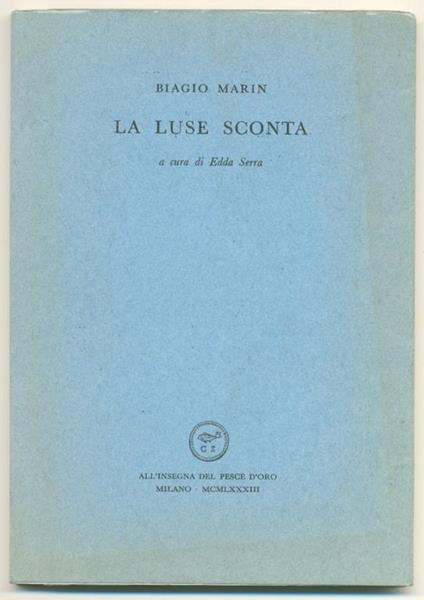 BIAGIO MARIN

LA LUSE SCONTA

a cura di Edda Serra

ALL'INSEGNA DEL PESCE D'ORO
MILANO · MCMLXXXIII